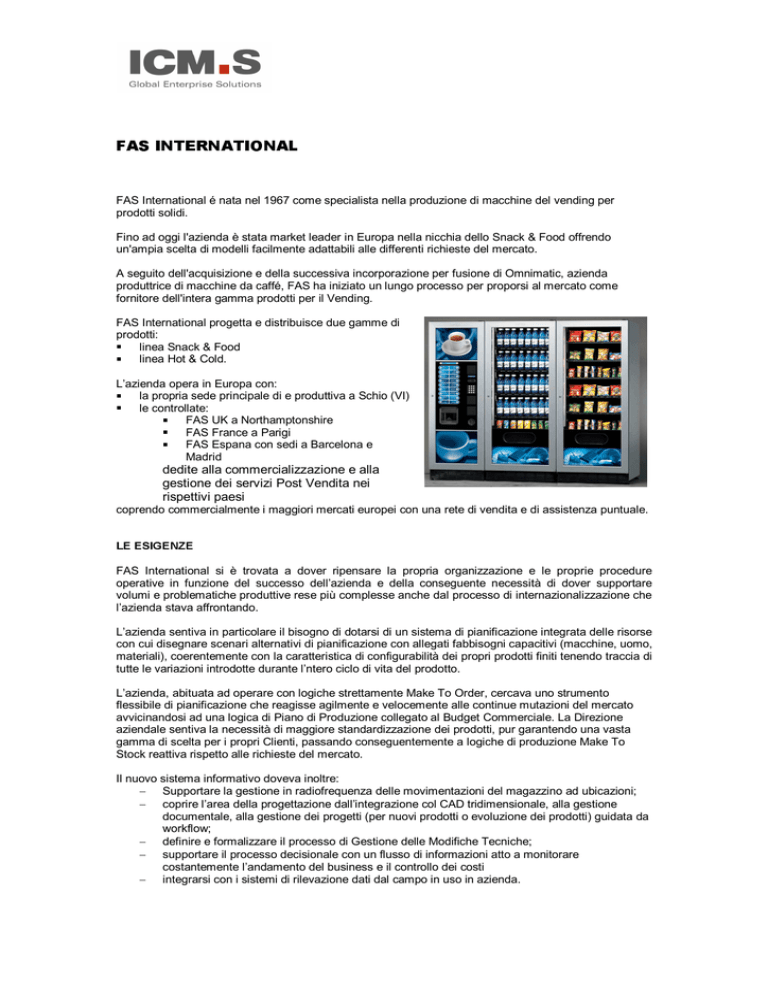 ICM.S
Global Enterprise Solutions

FAS INTERNATIONAL

FAS International é nata nel 1967 come specialista nella produzione di macchine del vending per prodotti solidi.

Fino ad oggi l'azienda è stata market leader in Europa nella nicchia dello Snack & Food offrendo un'ampia scelta di modelli facilmente adattabili alle differenti richieste del mercato.

A seguito dell'acquisizione e della successiva incorporazione per fusione di Omnimatic, azienda produttrice di macchine da caffé, FAS ha iniziato un lungo processo per proporsi al mercato come fornitore dell'intera gamma prodotti per il Vending.

FAS International progetta e distribuisce due gamme di prodotti:
▪ linea Snack & Food
▪ linea Hot & Cold.

L'azienda opera in Europa con:
▪ la propria sede principale di e produttiva a Schio (VI)
▪ le controllate:
▪ FAS UK a Northamptonshire
▪ FAS France a Parigi
▪ FAS Espana con sedi a Barcelona e Madrid
dedite alla commercializzazione e alla gestione dei servizi Post Vendita nei rispettivi paesi
coprendo commercialmente i maggiori mercati europei con una rete di vendita e di assistenza puntuale.

LE ESIGENZE

FAS International si è trovata a dover ripensare la propria organizzazione e le proprie procedure operative in funzione del successo dell'azienda e della conseguente necessità di dover supportare volumi e problematiche produttive rese più complesse anche dal processo di internazionalizzazione che l'azienda stava affrontando.

L'azienda sentiva in particolare il bisogno di dotarsi di un sistema di pianificazione integrata delle risorse con cui disegnare scenari alternativi di pianificazione con allegati fabbisogni capacitivi (macchine, uomo, materiali), coerentemente con la caratteristica di configurabilità dei propri prodotti finiti tenendo traccia di tutte le variazioni introdotte durante l'intero ciclo di vita del prodotto.

L'azienda, abituata ad operare con logiche strettamente Make To Order, cercava uno strumento flessibile di pianificazione che reagisse agilmente e velocemente alle continue mutazioni del mercato avvicinandosi ad una logica di Piano di Produzione collegato al Budget Commerciale. La Direzione aziendale sentiva la necessità di maggiore standardizzazione dei prodotti, pur garantendo una vasta gamma di scelta per i propri Clienti, passando conseguentemente a logiche di produzione Make To Stock reattiva rispetto alle richieste del mercato.

Il nuovo sistema informativo doveva inoltre:
– Supportare la gestione in radiofrequenza delle movimentazioni del magazzino ad ubicazioni;
– coprire l'area della progettazione dall'integrazione col CAD tridimensionale, alla gestione documentale, alla gestione dei progetti (per nuovi prodotti o evoluzione dei prodotti) guidata da workflow;
– definire e formalizzare il processo di Gestione delle Modifiche Tecniche;
– supportare il processo decisionale con un flusso di informazioni atto a monitorare costantemente l'andamento del business e il controllo dei costi
– integrarsi con i sistemi di rilevazione dati dal campo in uso in azienda.